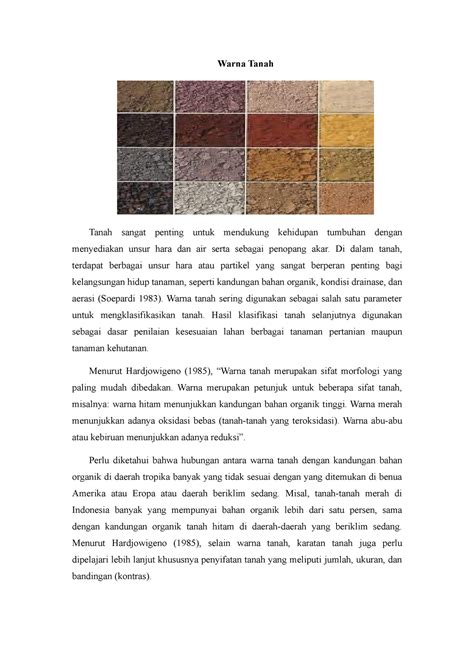 Warna Tanah

Tanah sangat penting untuk mendukung kehidupan tumbuhan dengan menyediakan unsur hara dan air serta sebagai penopang akar. Di dalam tanah, terdapat berbagai unsur hara atau partikel yang sangat berperan penting bagi kelangsungan hidup tanaman, seperti kandungan bahan organik, kondisi drainase, dan aerasi (Soepardi 1983). Warna tanah sering digunakan sebagai salah satu parameter untuk mengklasifikasikan tanah. Hasil klasifikasi tanah selanjutnya digunakan sebagai dasar penilaian kesesuaian lahan berbagai tanaman pertanian maupun tanaman kehutanan.

Menurut Hardjowigeno (1985), "Warna tanah merupakan sifat morfologi yang paling mudah dibedakan. Warna merupakan petunjuk untuk beberapa sifat tanah, misalnya: warna hitam menunjukkan kandungan bahan organik tinggi. Warna merah menunjukkan adanya oksidasi bebas (tanah-tanah yang teroksidasi). Warna abu-abu atau kebiruan menunjukkan adanya reduksi".

Perlu diketahui bahwa hubungan antara warna tanah dengan kandungan bahan organik di daerah tropika banyak yang tidak sesuai dengan yang ditemukan di benua Amerika atau Eropa atau daerah beriklim sedang. Misal, tanah-tanah merah di Indonesia banyak yang mempunyai bahan organik lebih dari satu persen, sama dengan kandungan organik tanah hitam di daerah-daerah yang beriklim sedang. Menurut Hardjowigeno (1985), selain warna tanah, karatan tanah juga perlu dipelajari lebih lanjut khususnya penyifatan tanah yang meliputi jumlah, ukuran, dan bandingan (kontras).